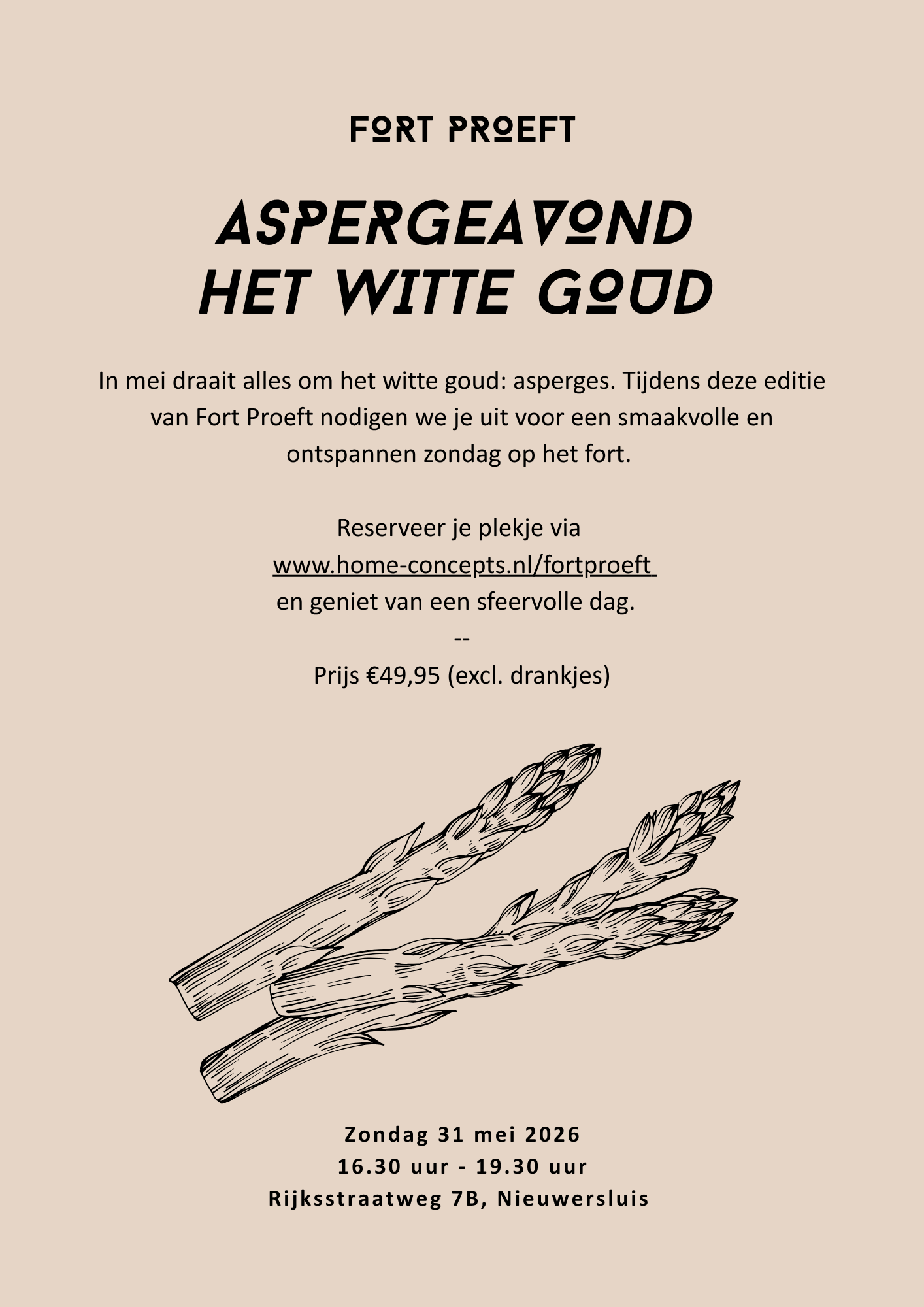 FORT PROEFT

ASPERGEAVOND
HET WITTE GOUD

In mei draait alles om het witte goud: asperges. Tijdens deze editie van Fort Proeft nodigen we je uit voor een smaakvolle en ontspannen zondag op het fort.

Reserveer je plekje via
www.home-concepts.nl/fortproeft
en geniet van een sfeervolle dag.
--
Prijs €49,95 (excl. drankjes)

Zondag 31 mei 2026
16.30 uur - 19.30 uur
Rijksstraatweg 7B, Nieuwersluis